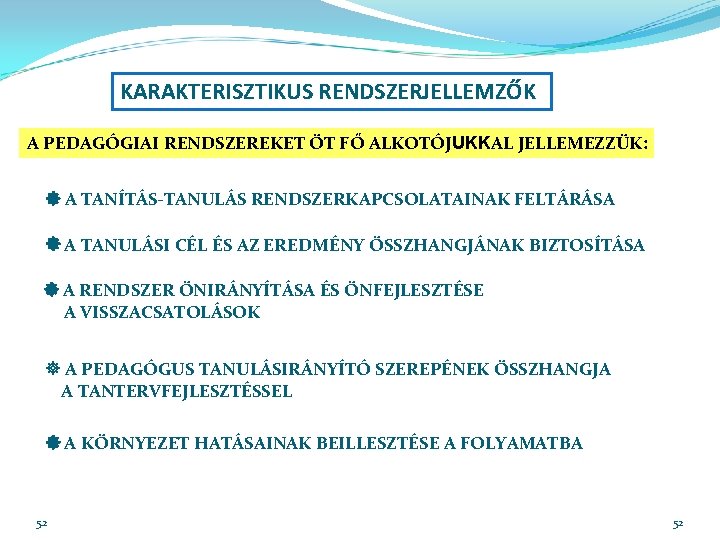 KARAKTERISZTIKUS RENDSZERJELLEMZŐK

A PEDAGÓGIAI RENDSZEREKET ÖT FŐ ALKOTÓJUKKAL JELLEMEZZÜK:

A TANÍTÁS-TANULÁS RENDSZERKAPCSOLATAINAK FELTÁRÁSA

A TANULÁSI CÉL ÉS AZ EREDMÉNY ÖSSZHANGJÁNAK BIZTOSÍTÁSA

A RENDSZER ÖNIRÁNYÍTÁSA ÉS ÖNFEJLESZTÉSE A VISSZACSATOLÁSOK

A PEDAGÓGUS TANULÁSIRÁNYÍTÓ SZEREPÉNEK ÖSSZHANGJA A TANTERVFEJLESZTÉSSEL

A KÖRNYEZET HATÁSAINAK BEILLESZTÉSE A FOLYAMATBA

52

52